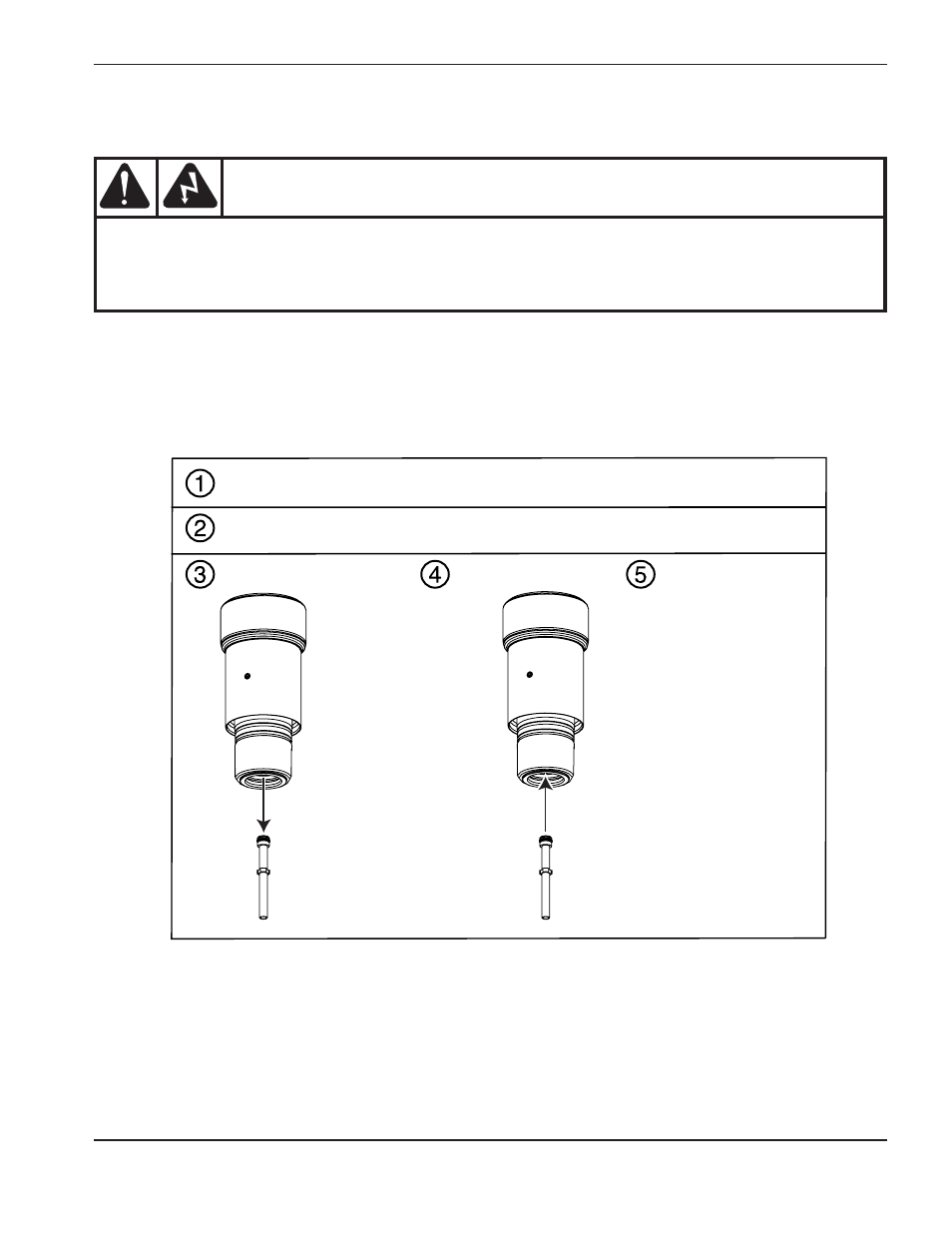 ①

②

③

④

⑤